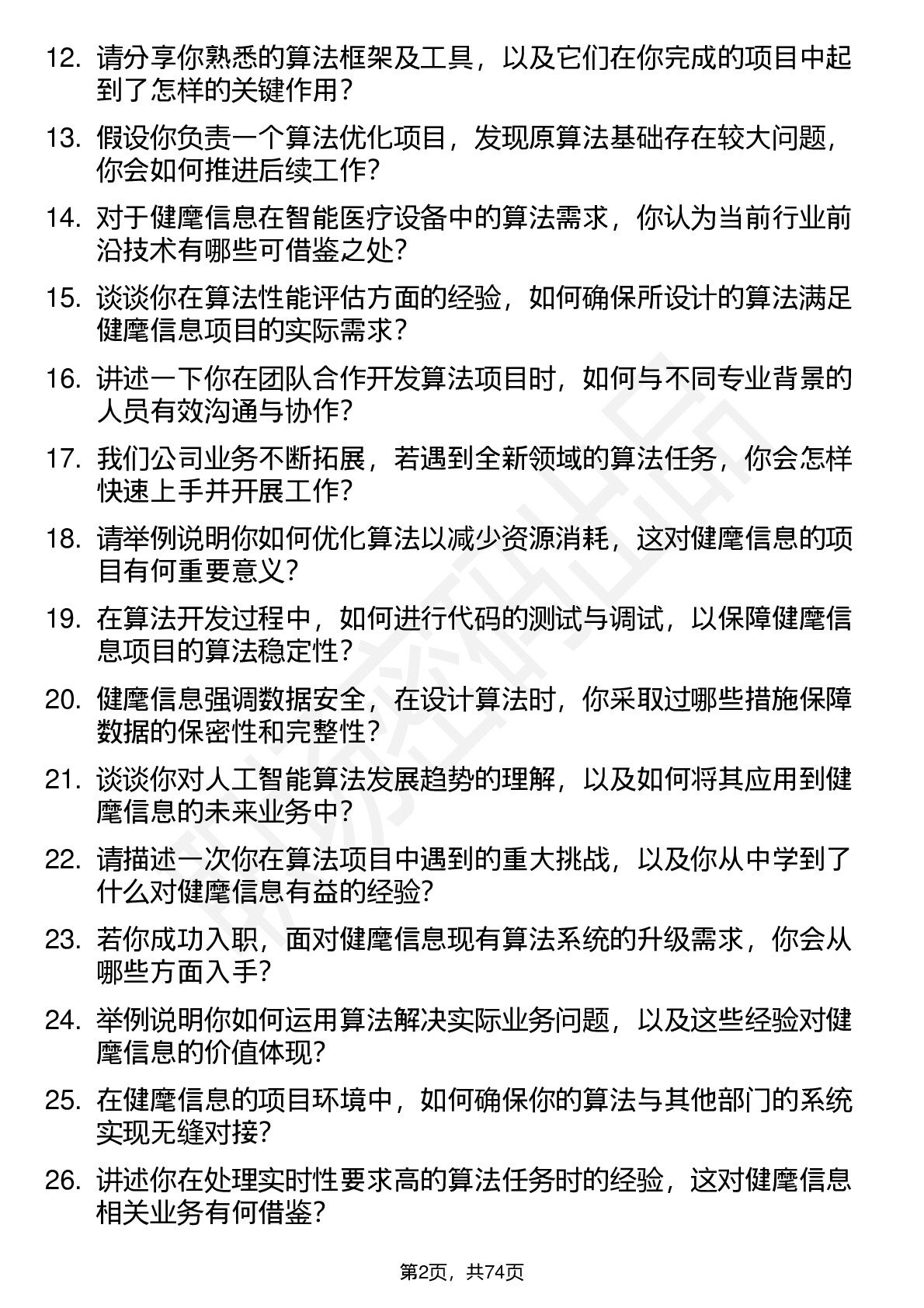 12. 请分享你熟悉的算法框架及工具，以及它们在你完成的项目中起到了怎样的关键作用？

13. 假设你负责一个算法优化项目，发现原算法基础存在较大问题，你会如何推进后续工作？

14. 对于健麾信息在智能医疗设备中的算法需求，你认为当前行业前沿技术有哪些可借鉴之处？

15. 谈谈你在算法性能评估方面的经验，如何确保所设计的算法满足健麾信息项目的实际需求？

16. 讲述一下你在团队合作开发算法项目时，如何与不同专业背景的人员有效沟通与协作？

17. 我们公司业务不断拓展，若遇到全新领域的算法任务，你会怎样快速上手并开展工作？

18. 请举例说明你如何优化算法以减少资源消耗，这对健麾信息的项目有何重要意义？

19. 在算法开发过程中，如何进行代码的测试与调试，以保障健麾信息项目的算法稳定性？

20. 健麾信息强调数据安全，在设计算法时，你采取过哪些措施保障数据的保密性和完整性？

21. 谈谈你对人工智能算法发展趋势的理解，以及如何将其应用到健麾信息的未来业务中？

22. 请描述一次你在算法项目中遇到的重大挑战，以及你从中学到了什么对健麾信息有益的经验？

23. 若你成功入职，面对健麾信息现有算法系统的升级需求，你会从哪些方面入手？

24. 举例说明你如何运用算法解决实际业务问题，以及这些经验对健麾信息的价值体现？

25. 在健麾信息的项目环境中，如何确保你的算法与其他部门的系统实现无缝对接？

26. 讲述你在处理实时性要求高的算法任务时的经验，这对健麾信息相关业务有何借鉴？

第2页，共74页